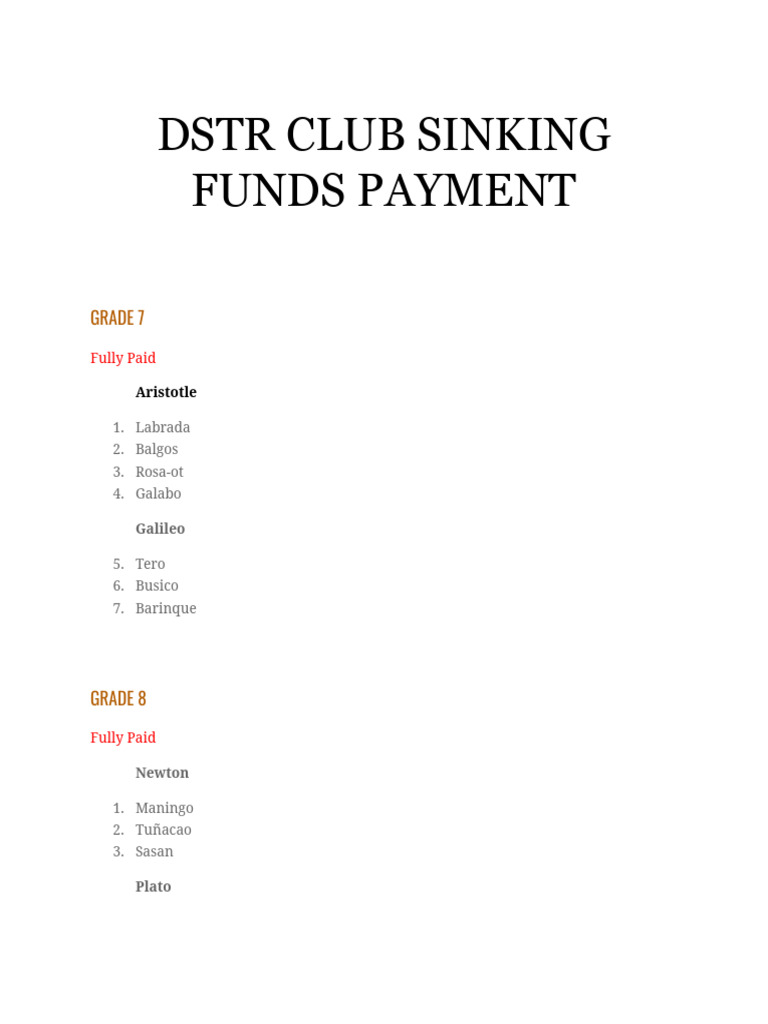 DSTR CLUB SINKING FUNDS PAYMENT

GRADE 7

Fully Paid

Aristotle

1. Labrada
2. Balgos
3. Rosa-ot
4. Galabo

Galileo

5. Tero
6. Busico
7. Barinque

GRADE 8

Fully Paid

Newton

1. Maningo
2. Tuñacao
3. Sasan

Plato